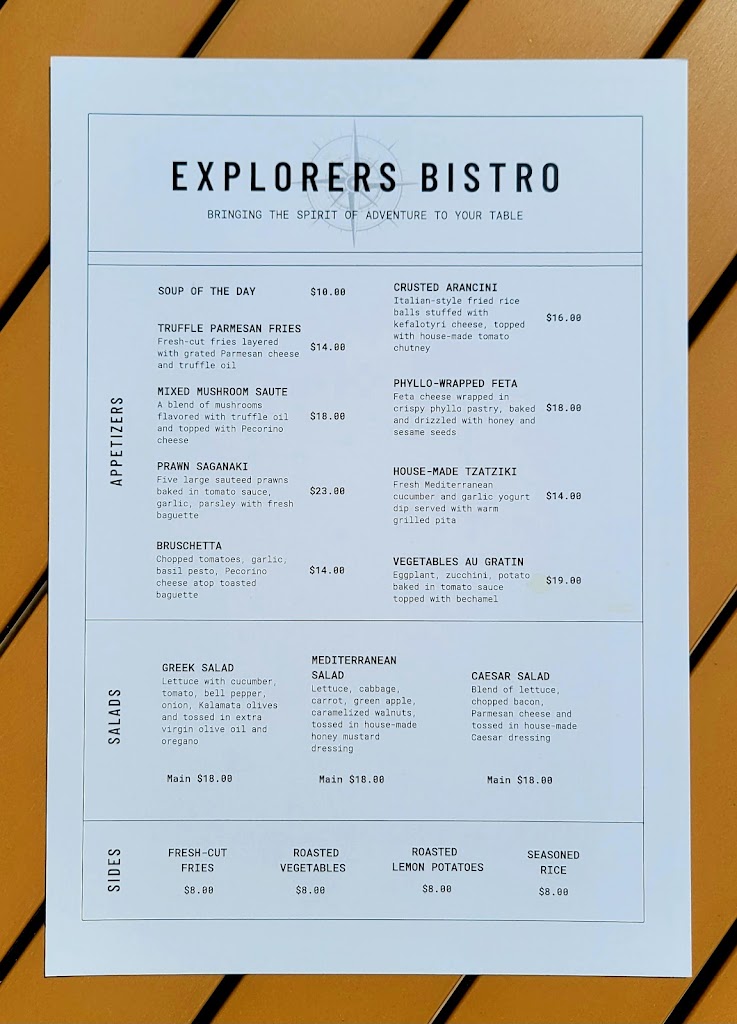 EXPLORERS BISTRO

BRINGING THE SPIRIT OF ADVENTURE TO YOUR TABLE

APPETIZERS

SOUP OF THE DAY $10.00

TRUFFLE PARMESAN FRIES
Fresh-cut fries layered with grated Parmesan cheese and truffle oil $14.00

MIXED MUSHROOM SAUTE
A blend of mushrooms flavored with truffle oil and topped with Pecorino cheese $18.00

PRAWN SAGANAKI
Five large sauteed prawns baked in tomato sauce, garlic, parsley with fresh baguette $23.00

BRUSCHETTA
Chopped tomatoes, garlic, basil pesto, Pecorino cheese atop toasted baguette $14.00

CRUSTED ARANCINI
Italian-style fried rice balls stuffed with kefalotyri cheese, topped with house-made tomato chutney $16.00

PHYLLO-WRAPPED FETA
Feta cheese wrapped in crispy phyllo pastry, baked and drizzled with honey and sesame seeds $18.00

HOUSE-MADE TZATZIKI
Fresh Mediterranean cucumber and garlic yogurt dip served with warm grilled pita $14.00

VEGETABLES AU GRATIN
Eggplant, zucchini, potato baked in tomato sauce topped with bechamel $19.00

SALADS

GREEK SALAD
Lettuce with cucumber, tomato, bell pepper, onion, Kalamata olives and tossed in extra virgin olive oil and oregano

Main $18.00

MEDITERRANEAN SALAD
Lettuce, cabbage, carrot, green apple, caramelized walnuts, tossed in house-made honey mustard dressing

Main $18.00

CAESAR SALAD
Blend of lettuce, chopped bacon, Parmesan cheese and tossed in house-made Caesar dressing

Main $18.00

SIDES

FRESH-CUT FRIES
$8.00

ROASTED VEGETABLES
$8.00

ROASTED LEMON POTATOES
$8.00

SEASONED RICE
$8.00